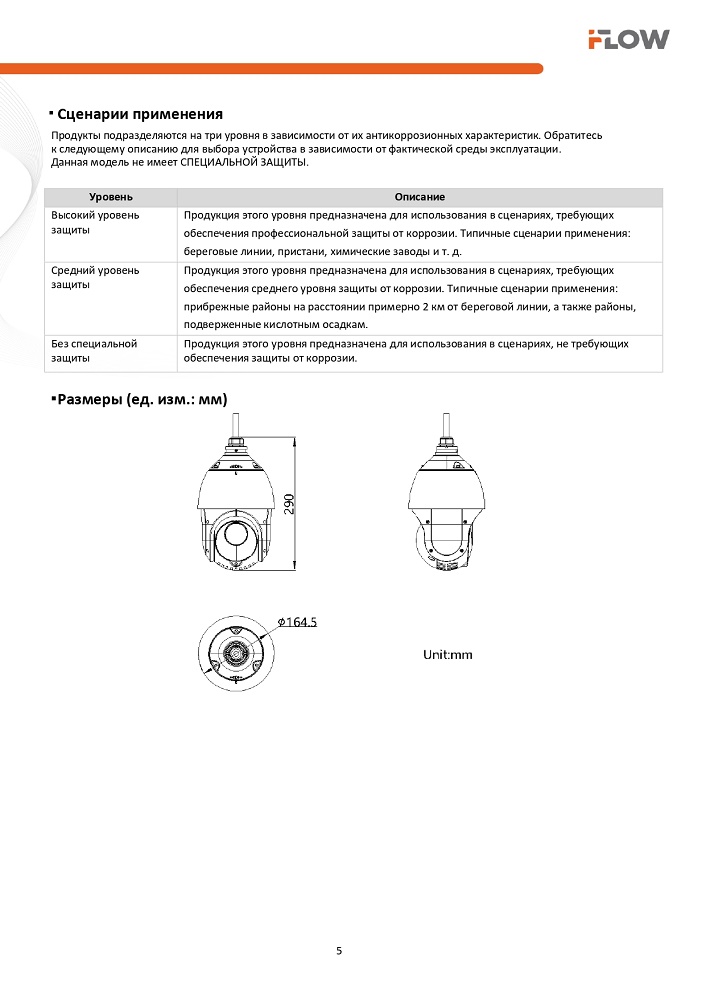 iFLOW

▪ Сценарии применения

Продукты подразделяются на три уровня в зависимости от их антикоррозионных характеристик. Обратитесь к следующему описанию для выбора устройства в зависимости от фактической среды эксплуатации. Данная модель не имеет СПЕЦИАЛЬНОЙ ЗАЩИТЫ.

| Уровень | Описание |
|---|---|
| Высокий уровень защиты | Продукция этого уровня предназначена для использования в сценариях, требующих обеспечения профессиональной защиты от коррозии. Типичные сценарии применения: береговые линии, пристани, химические заводы и т. д. |
| Средний уровень защиты | Продукция этого уровня предназначена для использования в сценариях, требующих обеспечения среднего уровня защиты от коррозии. Типичные сценарии применения: прибрежные районы на расстоянии примерно 2 км от береговой линии, а также районы, подверженные кислотным осадкам. |
| Без специальной защиты | Продукция этого уровня предназначена для использования в сценариях, не требующих обеспечения защиты от коррозии. |

▪Размеры (ед. изм.: мм)

290

Φ164.5

Unit:mm

5